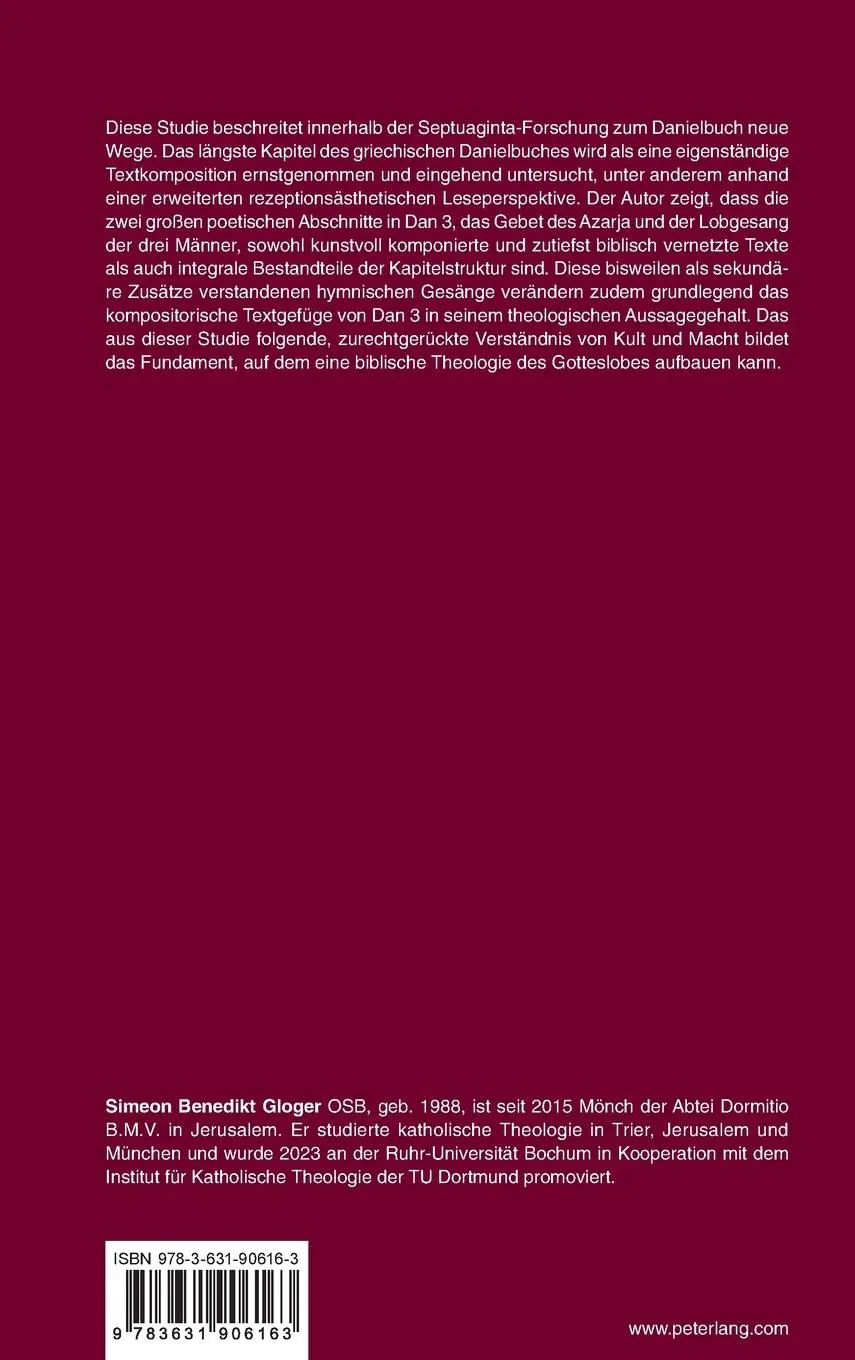 Diese Studie beschreitet innerhalb der Septuaginta-Forschung zum Danielbuch neue Wege. Das längste Kapitel des griechischen Danielbuches wird als eine eigenständige Textkomposition ernstgenommen und eingehend untersucht, unter anderem anhand einer erweiterten rezeptionsästhetischen Leseperspektive. Der Autor zeigt, dass die zwei großen poetischen Abschnitte in Dan 3, das Gebet des Azarja und der Lobgesang der drei Männer, sowohl kunstvoll komponierte und zutiefst biblisch vernetzte Texte als auch integrale Bestandteile der Kapitelstruktur sind. Diese bisweilen als sekundäre Zusätze verstandenen hymnischen Gesänge verändern zudem grundlegend das kompositorische Textgefüge von Dan 3 in seinem theologischen Aussagegehalt. Das aus dieser Studie folgende, zurechtgerückte Verständnis von Kult und Macht bildet das Fundament, auf dem eine biblische Theologie des Gotteslobes aufbauen kann.

Simeon Benedikt Gloger OSB, geb. 1988, ist seit 2015 Mönch der Abtei Dormitio B.M.V. in Jerusalem. Er studierte katholische Theologie in Trier, Jerusalem und München und wurde 2023 an der Ruhr-Universität Bochum in Kooperation mit dem Institut für Katholische Theologie der TU Dortmund promoviert.

ISBN 978-3-631-90616-3

9 783631 906163

www.peterlang.com